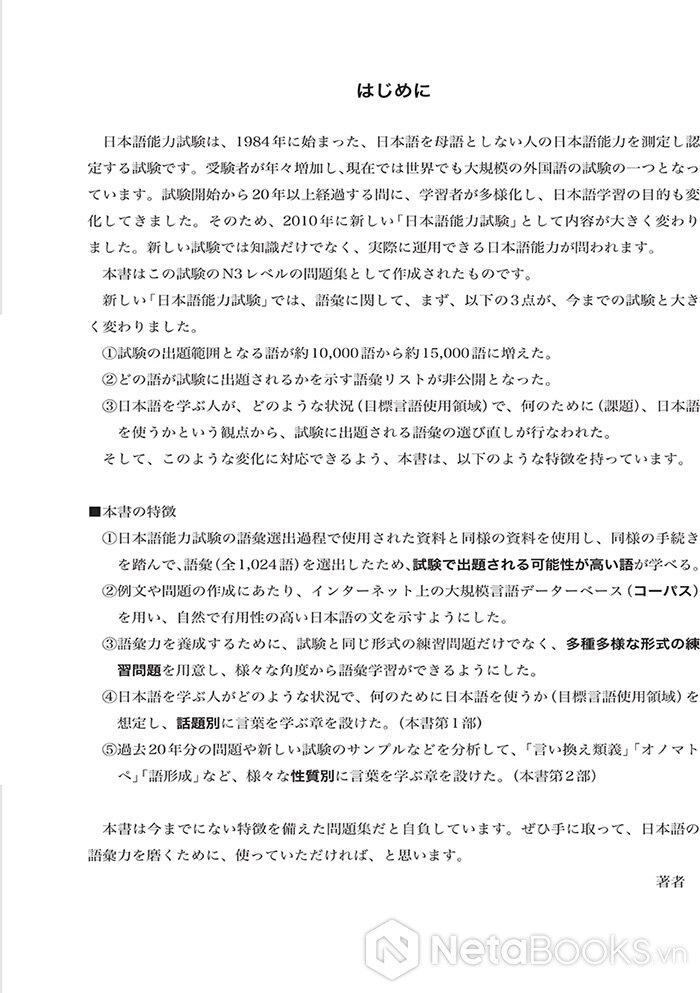 はじめに

日本語能力試験は、1984年に始まった、日本語を母語としない人の日本語能力を測定し認定する試験です。受験者が年々増加し、現在では世界でも大規模の外国語の試験の一つとなっています。試験開始から20年以上経過する間に、学習者が多様化し、日本語学習の目的も変化してきました。そのため、2010年に新しい「日本語能力試験」として内容が大きく変わりました。新しい試験では知識だけでなく、実際に運用できる日本語能力が問われます。

本書はこの試験のN3レベルの問題集として作成されたものです。

新しい「日本語能力試験」では、語彙に関して、まず、以下の3点が、今までの試験と大きく変わりました。

①試験の出題範囲となる語が約10,000語から約15,000語に増えた。

②どの語が試験に出題されるかを示す語彙リストが非公開となった。

③日本語を学ぶ人が、どのような状況（目標言語使用領域）で、何のために（課題）、日本語を使うかという観点から、試験に出題される語彙の選び直しが行なわれた。

そして、このような変化に対応できるよう、本書は、以下のような特徴を持っています。

■本書の特徴

①日本語能力試験の語彙選出過程で使用された資料と同様の資料を使用し、同様の手続きを踏んで、語彙（全1,024語）を選出したため、試験で出題される可能性が高い語が学べる。

②例文や問題の作成にあたり、インターネット上の大規模言語データーベース（コーパス）を用い、自然で有用性の高い日本語の文を示すようにした。

③語彙力を養成するために、試験と同じ形式の練習問題だけでなく、多種多様な形式の練習問題を用意し、様々な角度から語彙学習ができるようにした。

④日本語を学ぶ人がどのような状況で、何のために日本語を使うか（目標言語使用領域）を想定し、話題別に言葉を学ぶ章を設けた。（本書第1部）

⑤過去20年分の問題や新しい試験のサンプルなどを分析して、「言い換え類義」「オノマトペ」「語形成」など、様々な性質別に言葉を学ぶ章を設けた。（本書第2部）

本書は今までにない特徴を備えた問題集だと自負しています。ぜひ手に取って、日本語の語彙力を磨くために、使っていただければ、と思います。

著者

NetaBooks.vn